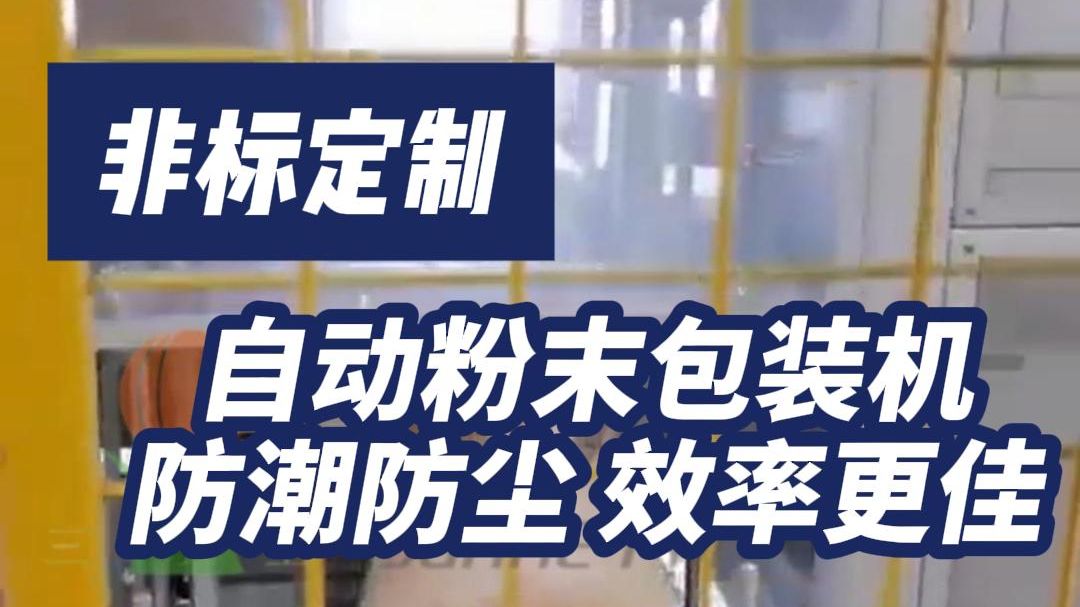 非标定制

自动粉末包装机
防潮防尘 效率更佳